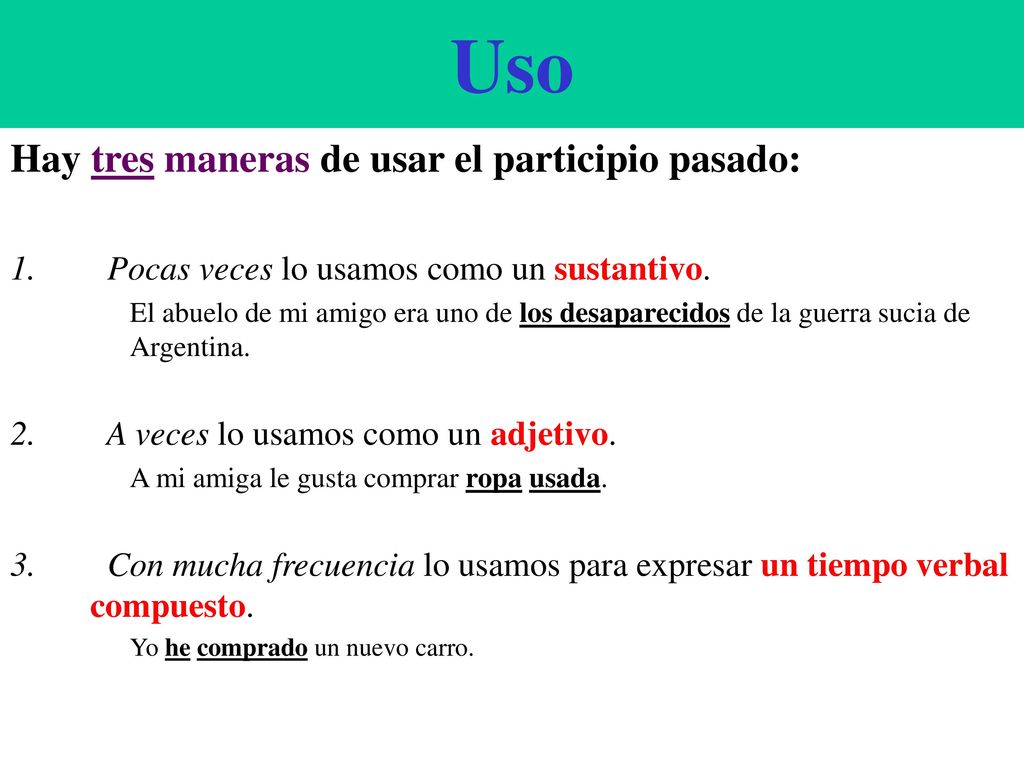 Uso

Hay tres maneras de usar el participio pasado:

1. Pocas veces lo usamos como un sustantivo.

El abuelo de mi amigo era uno de los desaparecidos de la guerra sucia de Argentina.

2. A veces lo usamos como un adjetivo.

A mi amiga le gusta comprar ropa usada.

3. Con mucha frecuencia lo usamos para expresar un tiempo verbal compuesto.

Yo he comprado un nuevo carro.